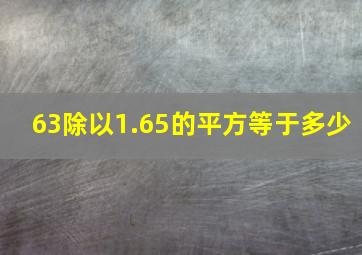 63除以1.65的平方等于多少